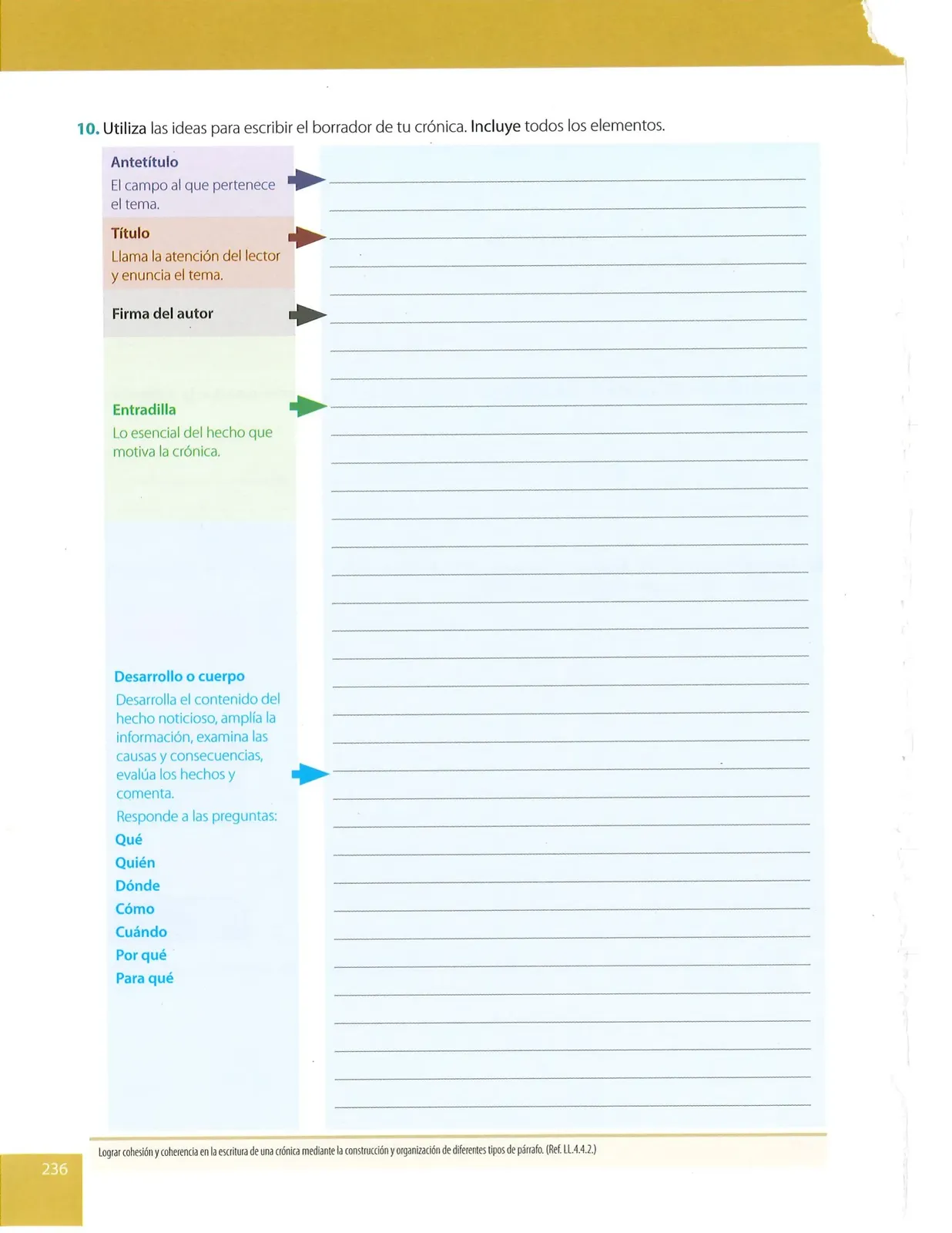 10. Utiliza las ideas para escribir el borrador de tu crónica. Incluye todos los elementos.

Antetítulo
El campo al que pertenece el tema.

Título
Llama la atención del lector y enuncia el tema.

Firma del autor

Entradilla
Lo esencial del hecho que motiva la crónica.

Desarrollo o cuerpo
Desarrolla el contenido del hecho noticioso, amplía la información, examina las causas y consecuencias, evalúa los hechos y comenta.
Responde a las preguntas:
Qué
Quién
Dónde
Cómo
Cuándo
Por qué
Para qué

Lograr cohesión y coherencia en la escritura de una crónica mediante la construcción y organización de diferentes tipos de párrafo. (Ref. LL.4.4.2.)

236